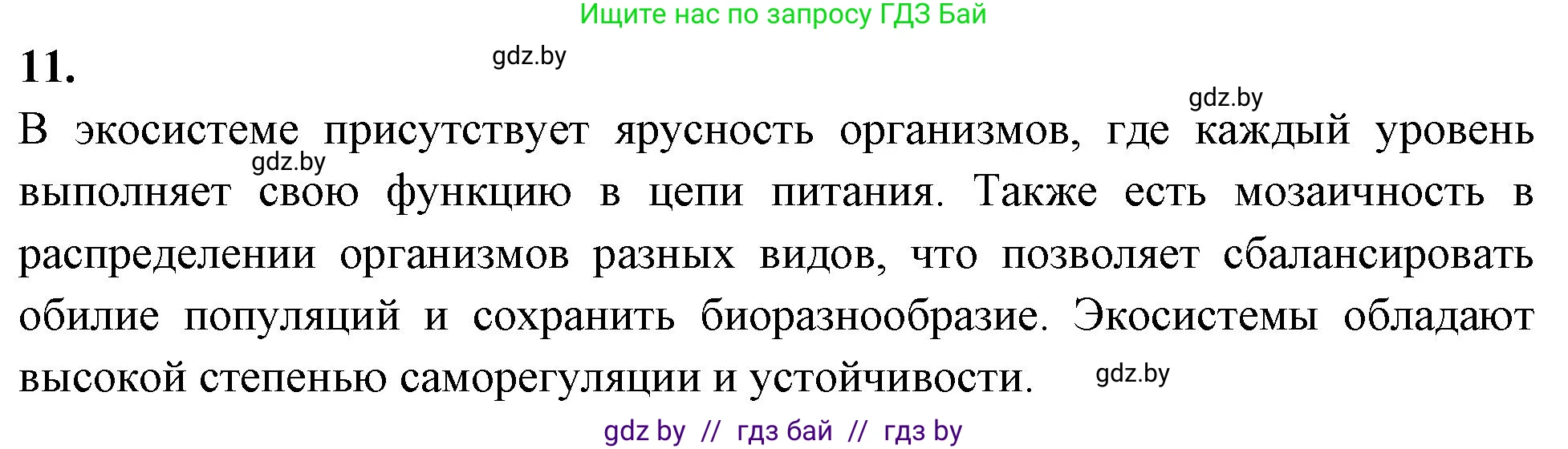 Ищите нас по запросу ГДЗ Бай

11.

gdz.by

gdz.by

В экосистеме присутствует ярусность организмов, где каждый уровень выполняет свою функцию в цепи питания. Также есть мозаичность в распределении организмов разных видов, что позволяет сбалансировать обилие популяций и сохранить биоразнообразие. Экосистемы обладают высокой степенью саморегуляции и устойчивости.

gdz.by

gdz.by

gdz by // гдз бай // гдз by